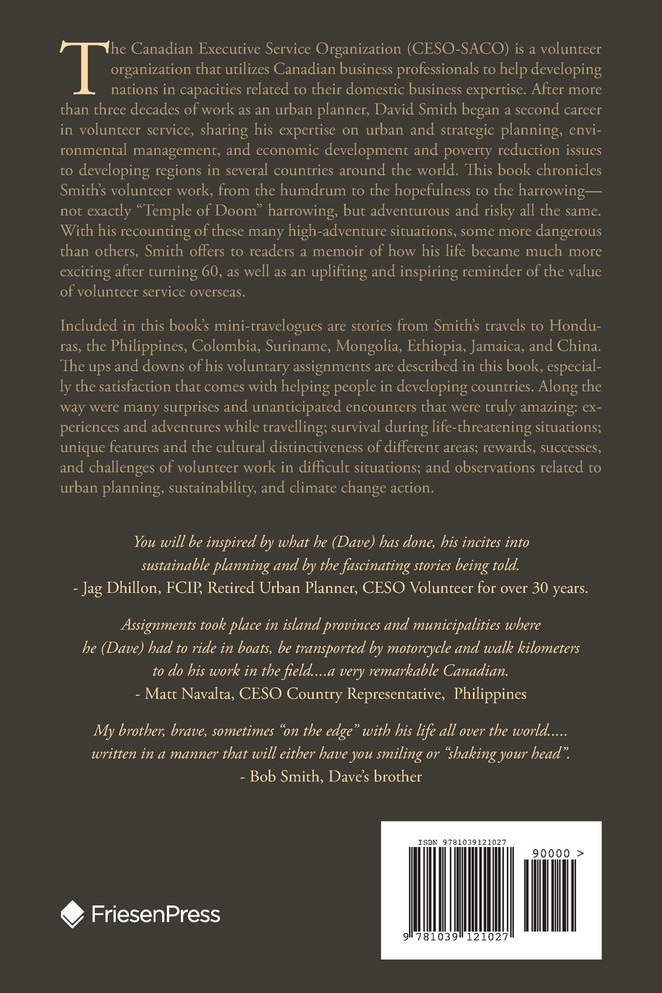 The Canadian Executive Service Organization (CESO-SACO) is a volunteer organization that utilizes Canadian business professionals to help developing nations in capacities related to their domestic business expertise. After more than three decades of work as an urban planner, David Smith began a second career in volunteer service, sharing his expertise on urban and strategic planning, environmental management, and economic development and poverty reduction issues to developing regions in several countries around the world. This book chronicles Smith's volunteer work, from the humdrum to the hopefulness to the harrowing—not exactly "Temple of Doom" harrowing, but adventurous and risky all the same. With his recounting of these many high-adventure situations, some more dangerous than others, Smith offers to readers a memoir of how his life became much more exciting after turning 60, as well as an uplifting and inspiring reminder of the value of volunteer service overseas.

Included in this book's mini-travelogues are stories from Smith's travels to Honduras, the Philippines, Colombia, Suriname, Mongolia, Ethiopia, Jamaica, and China. The ups and downs of his voluntary assignments are described in this book, especially the satisfaction that comes with helping people in developing countries. Along the way were many surprises and unanticipated encounters that were truly amazing: experiences and adventures while travelling; survival during life-threatening situations; unique features and the cultural distinctiveness of different areas; rewards, successes, and challenges of volunteer work in difficult situations; and observations related to urban planning, sustainability, and climate change action.

You will be inspired by what he (Dave) has done, his incites into sustainable planning and by the fascinating stories being told.
- Jag Dhillon, FCIP, Retired Urban Planner, CESO Volunteer for over 30 years.

Assignments took place in island provinces and municipalities where he (Dave) had to ride in boats, be transported by motorcycle and walk kilometers to do his work in the field....a very remarkable Canadian.
- Matt Navalta, CESO Country Representative, Philippines

My brother, brave, sometimes "on the edge" with his life all over the world..... written in a manner that will either have you smiling or "shaking your head".
- Bob Smith, Dave's brother

FriesenPress

ISBN 9781039121027

90000 >

9 781039 121027